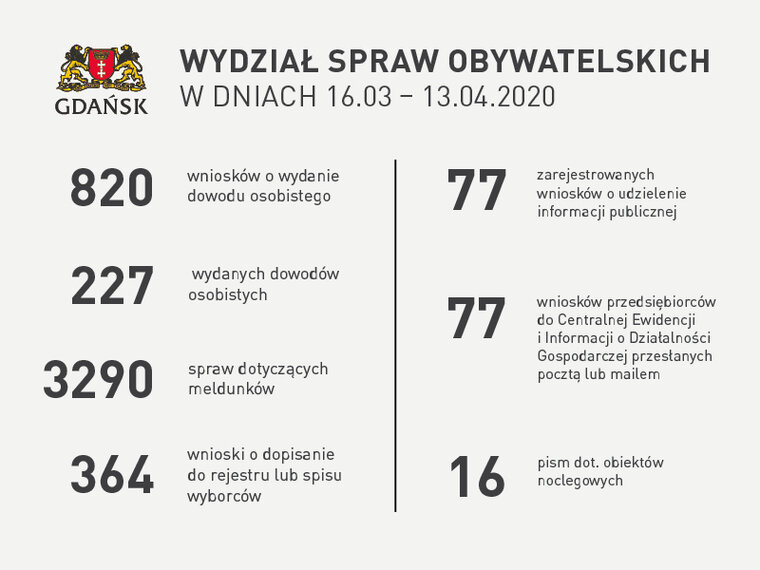 GDAŃSK

WYDZIAŁ SPRAW OBYWATELSKICH
W DNIACH 16.03 – 13.04.2020

820 wniosków o wydanie dowodu osobistego

227 wydanych dowodów osobistych

3290 spraw dotyczących meldunków

364 wnioski o dopisanie do rejestru lub spisu wyborców

77 zarejestrowanych wniosków o udzielenie informacji publicznej

77 wniosków przedsiębiorców do Centralnej Ewidencji i Informacji o Działalności Gospodarczej przesłanych pocztą lub mailem

16 pism dot. obiektów noclegowych